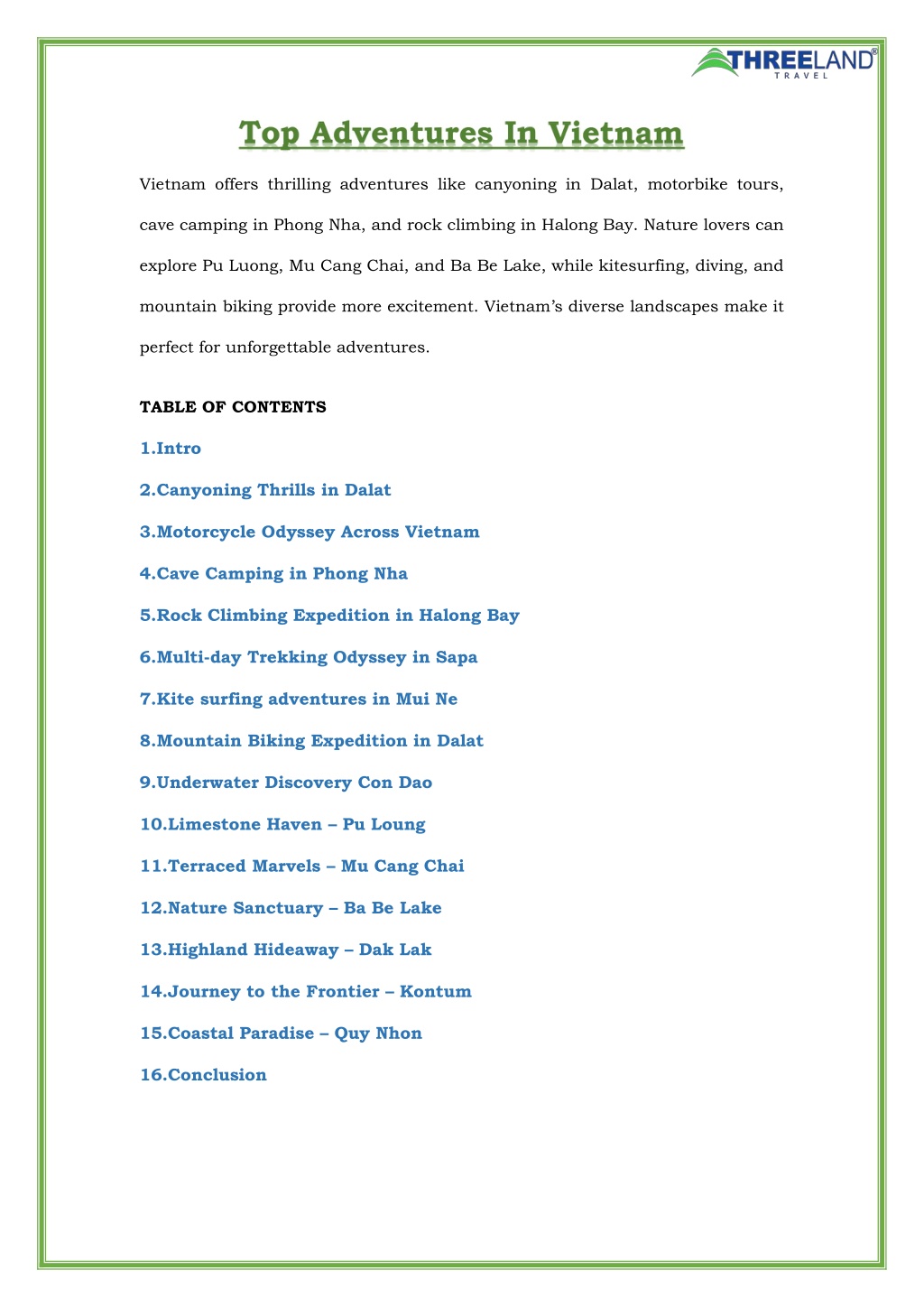 THREELAND®
TRAVEL

Top Adventures In Vietnam

Vietnam offers thrilling adventures like canyoning in Dalat, motorbike tours, cave camping in Phong Nha, and rock climbing in Halong Bay. Nature lovers can explore Pu Luong, Mu Cang Chai, and Ba Be Lake, while kitesurfing, diving, and mountain biking provide more excitement. Vietnam's diverse landscapes make it perfect for unforgettable adventures.

TABLE OF CONTENTS

1.Intro

2.Canyoning Thrills in Dalat

3.Motorcycle Odyssey Across Vietnam

4.Cave Camping in Phong Nha

5.Rock Climbing Expedition in Halong Bay

6.Multi-day Trekking Odyssey in Sapa

7.Kite surfing adventures in Mui Ne

8.Mountain Biking Expedition in Dalat

9.Underwater Discovery Con Dao

10.Limestone Haven – Pu Loung

11.Terraced Marvels – Mu Cang Chai

12.Nature Sanctuary – Ba Be Lake

13.Highland Hideaway – Dak Lak

14.Journey to the Frontier – Kontum

15.Coastal Paradise – Quy Nhon

16.Conclusion